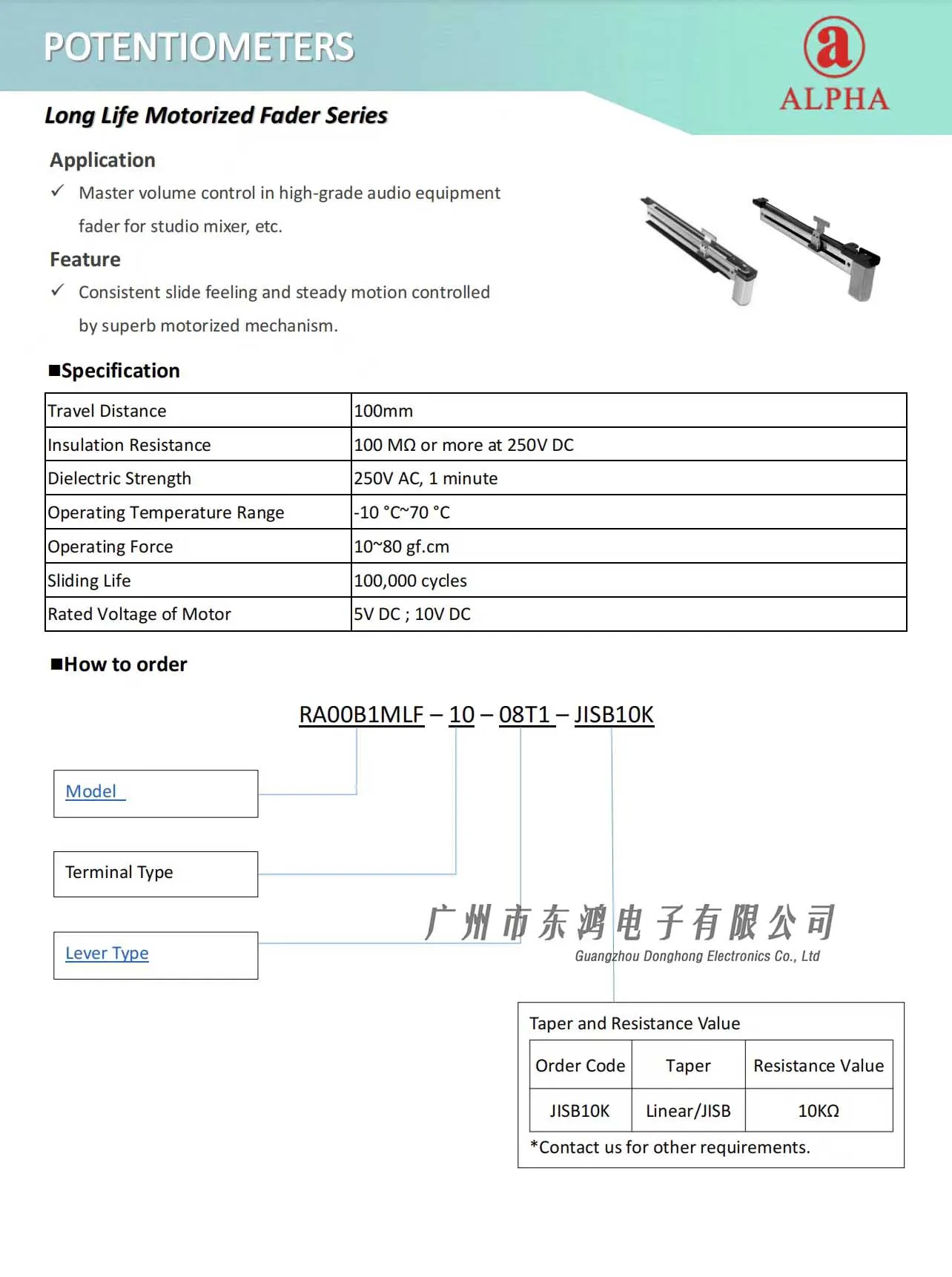 POTENTIOMETERS

a
ALPHA

Long Life Motorized Fader Series

Application

✓ Master volume control in high-grade audio equipment fader for studio mixer, etc.

Feature

✓ Consistent slide feeling and steady motion controlled by superb motorized mechanism.

■Specification

| Travel Distance | 100mm |
|---|---|
| Insulation Resistance | 100 MΩ or more at 250V DC |
| Dielectric Strength | 250V AC, 1 minute |
| Operating Temperature Range | -10 °C~70 °C |
| Operating Force | 10~80 gf.cm |
| Sliding Life | 100,000 cycles |
| Rated Voltage of Motor | 5V DC ; 10V DC |

■How to order

RA00B1MLF – 10 – 08T1 – JISB10K

Model

Terminal Type

Lever Type

Taper and Resistance Value

| Order Code | Taper | Resistance Value |
|---|---|---|
| JISB10K | Linear/JISB | 10KΩ |

*Contact us for other requirements.

广州市东鸿电子有限公司
Guangzhou Donghong Electronics Co., Ltd